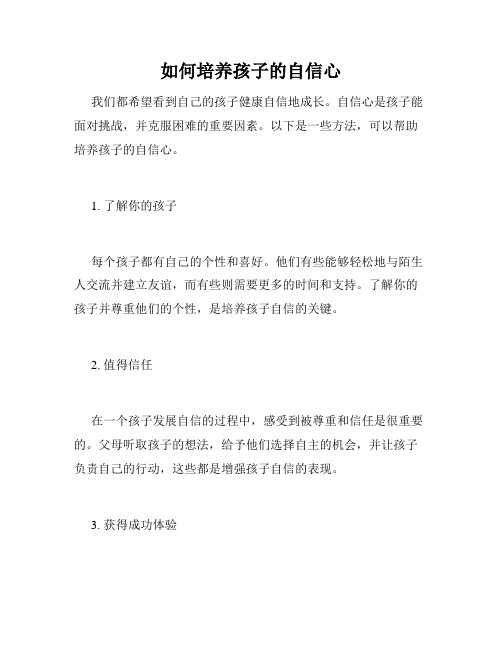 如何培养孩子的自信心

我们都希望看到自己的孩子健康自信地成长。自信心是孩子能面对挑战，并克服困难的重要因素。以下是一些方法，可以帮助培养孩子的自信心。

1. 了解你的孩子

每个孩子都有自己的个性和喜好。他们有些能够轻松地与陌生人交流并建立友谊，而有些则需要更多的时间和支持。了解你的孩子并尊重他们的个性，是培养孩子自信的关键。

2. 值得信任

在一个孩子发展自信的过程中，感受到被尊重和信任是很重要的。父母听取孩子的想法，给予他们选择自主的机会，并让孩子负责自己的行动，这些都是增强孩子自信的表现。

3. 获得成功体验